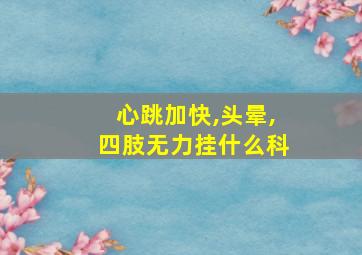 心跳加快,头晕,
四肢无力挂什么科